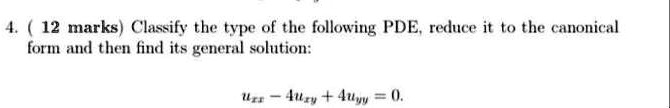 4. ( **12 marks**) Classify the type of the following PDE, reduce it to the canonical form and then find its general solution:

$u_{xx} - 4u_{xy} + 4u_{yy} = 0.$